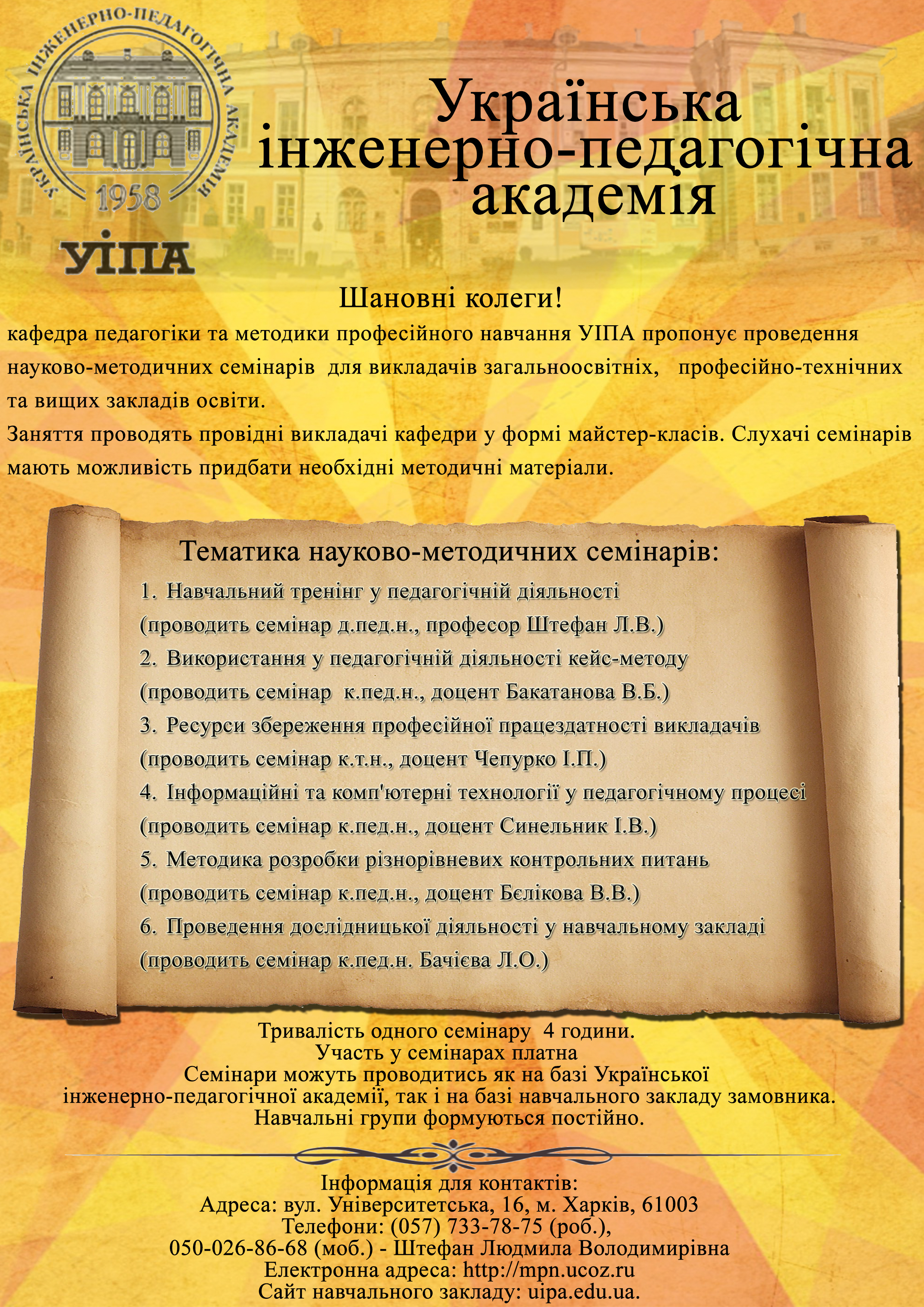 УКРАЇНСЬКА ІНЖЕНЕРНО-ПЕДАГОГІЧНА АКАДЕМІЯ
1958
УІПА

Українська інженерно-педагогічна академія

Шановні колеги!

кафедра педагогіки та методики професійного навчання УІПА пропонує проведення науково-методичних семінарів для викладачів загальноосвітніх, професійно-технічних та вищих закладів освіти.
Заняття проводять провідні викладачі кафедри у формі майстер-класів. Слухачі семінарів мають можливість придбати необхідні методичні матеріали.

Тематика науково-методичних семінарів:
1. Навчальний тренінг у педагогічній діяльності
(проводить семінар д.пед.н., професор Штефан Л.В.)
2. Використання у педагогічній діяльності кейс-методу
(проводить семінар к.пед.н., доцент Бакатанова В.Б.)
3. Ресурси збереження професійної працездатності викладачів
(проводить семінар к.т.н., доцент Чепурко І.П.)
4. Інформаційні та комп'ютерні технології у педагогічному процесі
(проводить семінар к.пед.н., доцент Синельник І.В.)
5. Методика розробки різнорівневих контрольних питань
(проводить семінар к.пед.н., доцент Бєлікова В.В.)
6. Проведення дослідницької діяльності у навчальному закладі
(проводить семінар к.пед.н. Бачієва Л.О.)

Тривалість одного семінару 4 години.
Участь у семінарах платна
Семінари можуть проводитись як на базі Української інженерно-педагогічної академії, так і на базі навчального закладу замовника.
Навчальні групи формуються постійно.

Інформація для контактів:
Адреса: вул. Університетська, 16, м. Харків, 61003
Телефони: (057) 733-78-75 (роб.),
050-026-86-68 (моб.) - Штефан Людмила Володимирівна
Електронна адреса: http://mpn.ucoz.ru
Сайт навчального закладу: uipa.edu.ua.